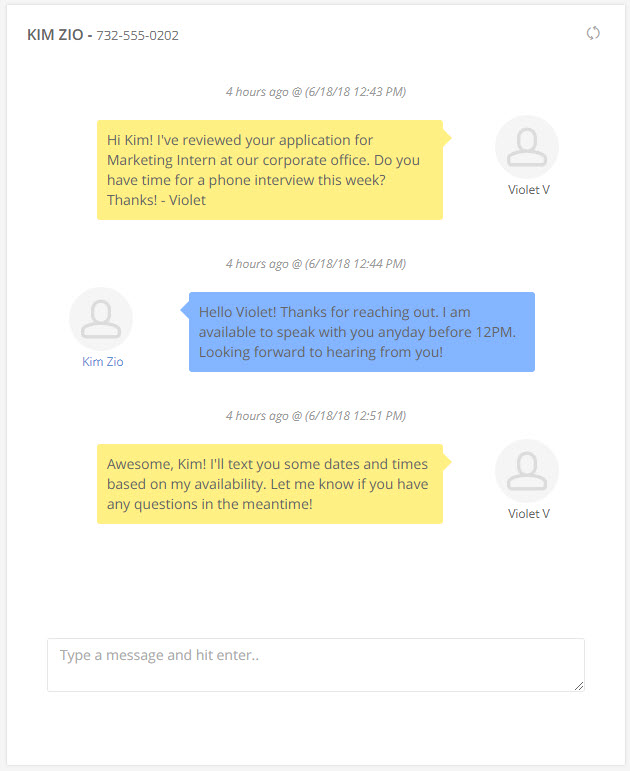 KIM ZIO - 732-555-0202

4 hours ago @ (6/18/18 12:43 PM)

Hi Kim! I've reviewed your application for Marketing Intern at our corporate office. Do you have time for a phone interview this week? Thanks! - Violet

Violet V

4 hours ago @ (6/18/18 12:44 PM)

Kim Zio

Hello Violet! Thanks for reaching out. I am available to speak with you anyday before 12PM. Looking forward to hearing from you!

4 hours ago @ (6/18/18 12:51 PM)

Awesome, Kim! I'll text you some dates and times based on my availability. Let me know if you have any questions in the meantime!

Violet V

Type a message and hit enter..